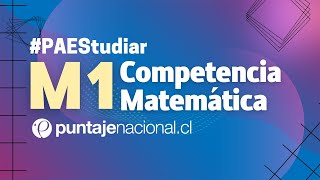 #PAEStudiar

M1 Competencia Matemática

puntajenacional.cl